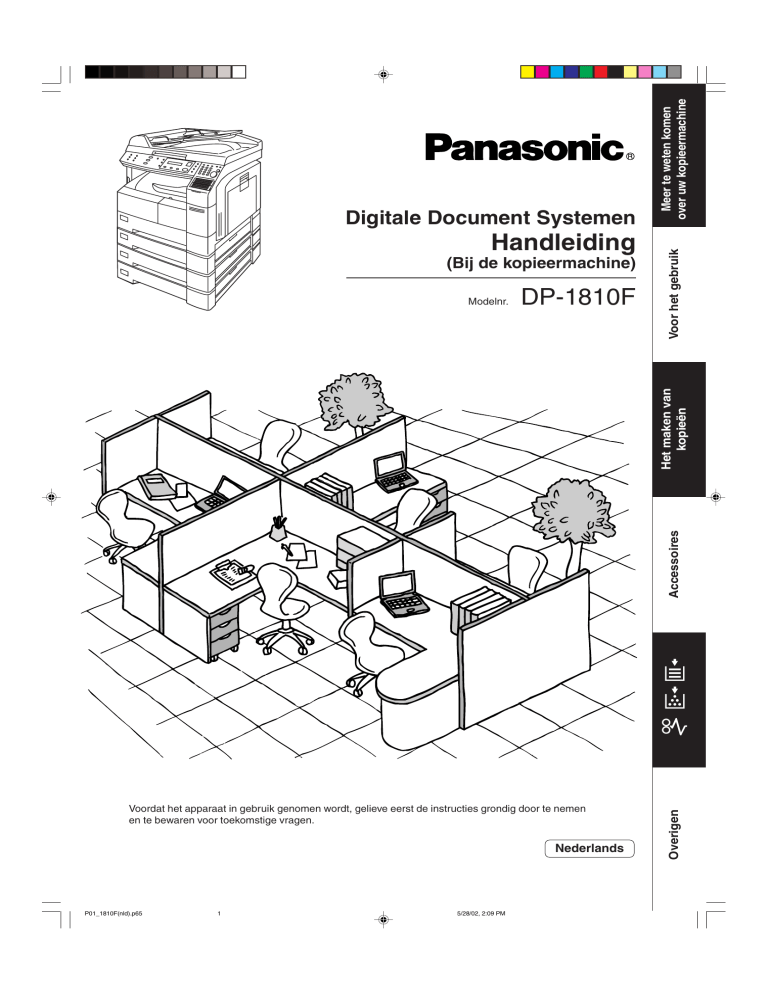 Panasonic®

Digitale Document Systemen
Handleiding
(Bij de kopieermachine)

Modelnr. DP-1810F

Meer te weten komen over uw kopieermachine

Voor het gebruik

Het maken van kopieën

Accessoires

Overigen

Voordat het apparaat in gebruik genomen wordt, gelieve eerst de instructies grondig door te nemen en te bewaren voor toekomstige vragen.

Nederlands

P01_1810F(nld).p65 1 5/28/02, 2:09 PM